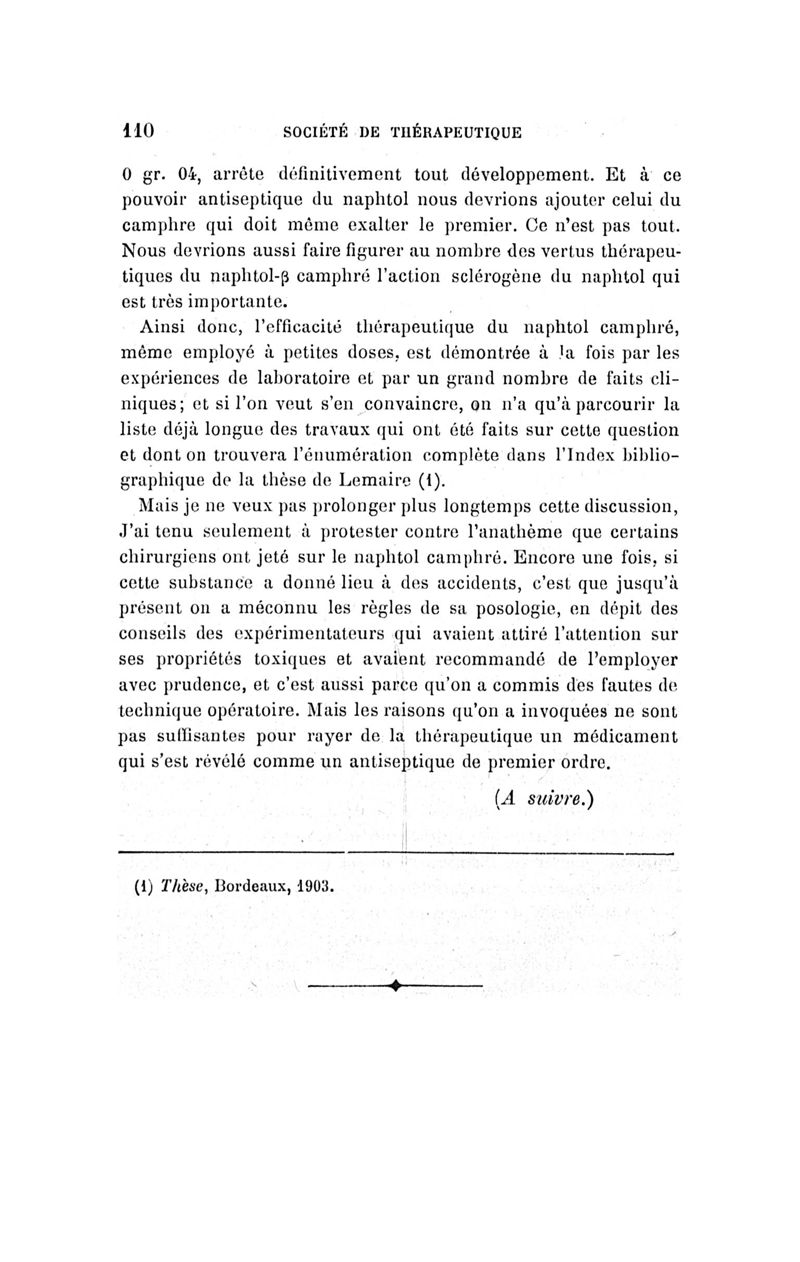 110 SOCIÉTÉ DE THÉRAPEUTIQUE

0 gr. 04, arrête définitivement tout développement. Et à ce pouvoir antiseptique du naphtol nous devrions ajouter celui du camphre qui doit même exalter le premier. Ce n'est pas tout. Nous devrions aussi faire figurer au nombre des vertus thérapeutiques du naphtol-β camphré l'action sclérogène du naphtol qui est très importante.

Ainsi donc, l'efficacité thérapeutique du naphtol camphré, même employé à petites doses, est démontrée à la fois par les expériences de laboratoire et par un grand nombre de faits cliniques; et si l'on veut s'en convaincre, on n'a qu'à parcourir la liste déjà longue des travaux qui ont été faits sur cette question et dont on trouvera l'énumération complète dans l'Index bibliographique de la thèse de Lemaire (1).

Mais je ne veux pas prolonger plus longtemps cette discussion, J'ai tenu seulement à protester contre l'anathème que certains chirurgiens ont jeté sur le naphtol camphré. Encore une fois, si cette substance a donné lieu à des accidents, c'est que jusqu'à présent on a méconnu les règles de sa posologie, en dépit des conseils des expérimentateurs qui avaient attiré l'attention sur ses propriétés toxiques et avaient recommandé de l'employer avec prudence, et c'est aussi parce qu'on a commis des fautes de technique opératoire. Mais les raisons qu'on a invoquées ne sont pas suffisantes pour rayer de la thérapeutique un médicament qui s'est révélé comme un antiseptique de premier ordre.

(A suivre.)

(1) Thèse, Bordeaux, 1903.